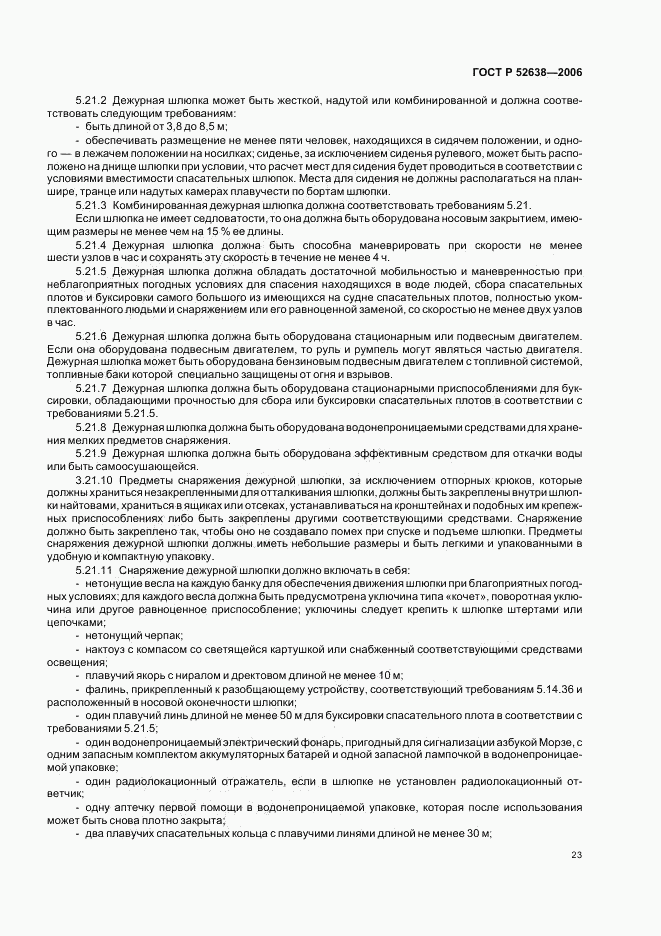 ГОСТ Р 52638—2006

5.21.2 Дежурная шлюпка может быть жесткой, надутой или комбинированной и должна соответствовать следующим требованиям:

- быть длиной от 3,8 до 8,5 м;

- обеспечивать размещение не менее пяти человек, находящихся в сидячем положении, и одного — в лежачем положении на носилках; сиденье, за исключением сиденья рулевого, может быть расположено на днище шлюпки при условии, что расчет мест для сидения будет проводиться в соответствии с условиями вместимости спасательных шлюпок. Места для сидения не должны располагаться на планшире, транце или надутых камерах плавучести по бортам шлюпки.

5.21.3 Комбинированная дежурная шлюпка должна соответствовать требованиям 5.21.

Если шлюпка не имеет седловатости, то она должна быть оборудована носовым закрытием, имеющим размеры не менее чем на 15 % ее длины.

5.21.4 Дежурная шлюпка должна быть способна маневрировать при скорости не менее шести узлов в час и сохранять эту скорость в течение не менее 4 ч.

5.21.5 Дежурная шлюпка должна обладать достаточной мобильностью и маневренностью при неблагоприятных погодных условиях для спасения находящихся в воде людей, сбора спасательных плотов и буксировки самого большого из имеющихся на судне спасательных плотов, полностью укомплектованного людьми и снаряжением или его равноценной заменой, со скоростью не менее двух узлов в час.

5.21.6 Дежурная шлюпка должна быть оборудована стационарным или подвесным двигателем. Если она оборудована подвесным двигателем, то руль и румпель могут являться частью двигателя. Дежурная шлюпка может быть оборудована бензиновым подвесным двигателем с топливной системой, топливные баки которой специально защищены от огня и взрывов.

5.21.7 Дежурная шлюпка должна быть оборудована стационарными приспособлениями для буксировки, обладающими прочностью для сбора или буксировки спасательных плотов в соответствии с требованиями 5.21.5.

5.21.8 Дежурная шлюпка должна быть оборудована водонепроницаемыми средствами для хранения мелких предметов снаряжения.

5.21.9 Дежурная шлюпка должна быть оборудована эффективным средством для откачки воды или быть самоосушающейся.

3.21.10 Предметы снаряжения дежурной шлюпки, за исключением отпорных крюков, которые должны храниться незакрепленными для отталкивания шлюпки, должны быть закреплены внутри шлюпки найтовами, храниться в ящиках или отсеках, устанавливаться на кронштейнах и подобных им крепежных приспособлениях либо быть закреплены другими соответствующими средствами. Снаряжение должно быть закреплено так, чтобы оно не создавало помех при спуске и подъеме шлюпки. Предметы снаряжения дежурной шлюпки должны иметь небольшие размеры и быть легкими и упакованными в удобную и компактную упаковку.

5.21.11 Снаряжение дежурной шлюпки должно включать в себя:

- нетонущие весла на каждую банку для обеспечения движения шлюпки при благоприятных погодных условиях; для каждого весла должна быть предусмотрена уключина типа «кочет», поворотная уключина или другое равноценное приспособление; уключины следует крепить к шлюпке штертами или цепочками;

- нетонущий черпак;

- нактоуз с компасом со светящейся картушкой или снабженный соответствующими средствами освещения;

- плавучий якорь с ниралом и дректовом длиной не менее 10 м;

- фалинь, прикрепленный к разобщающему устройству, соответствующий требованиям 5.14.36 и расположенный в носовой оконечности шлюпки;

- один плавучий линь длиной не менее 50 м для буксировки спасательного плота в соответствии с требованиями 5.21.5;

- один водонепроницаемый электрический фонарь, пригодный для сигнализации азбукой Морзе, с одним запасным комплектом аккумуляторных батарей и одной запасной лампочкой в водонепроницаемой упаковке;

- один радиолокационный отражатель, если в шлюпке не установлен радиолокационный ответчик;

- одну аптечку первой помощи в водонепроницаемой упаковке, которая после использования может быть снова плотно закрыта;

- два плавучих спасательных кольца с плавучими линями длиной не менее 30 м;

23